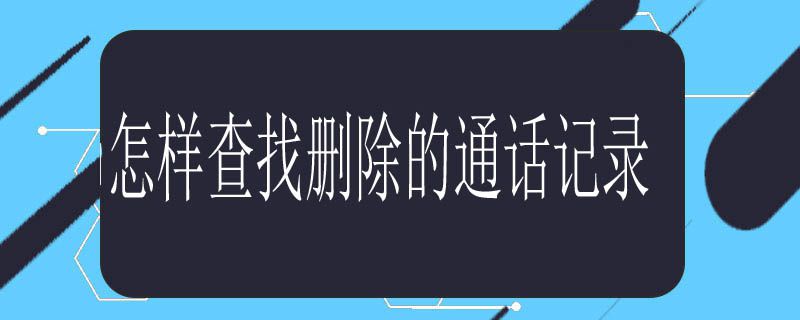 怎样查找删除的通话记录